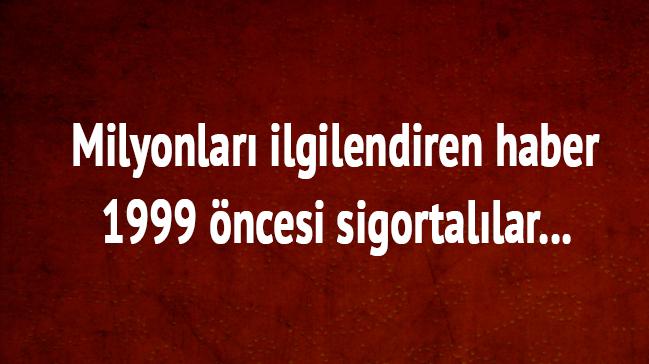 Milyonları ilgilendiren haber
1999 öncesi sigortalılar...